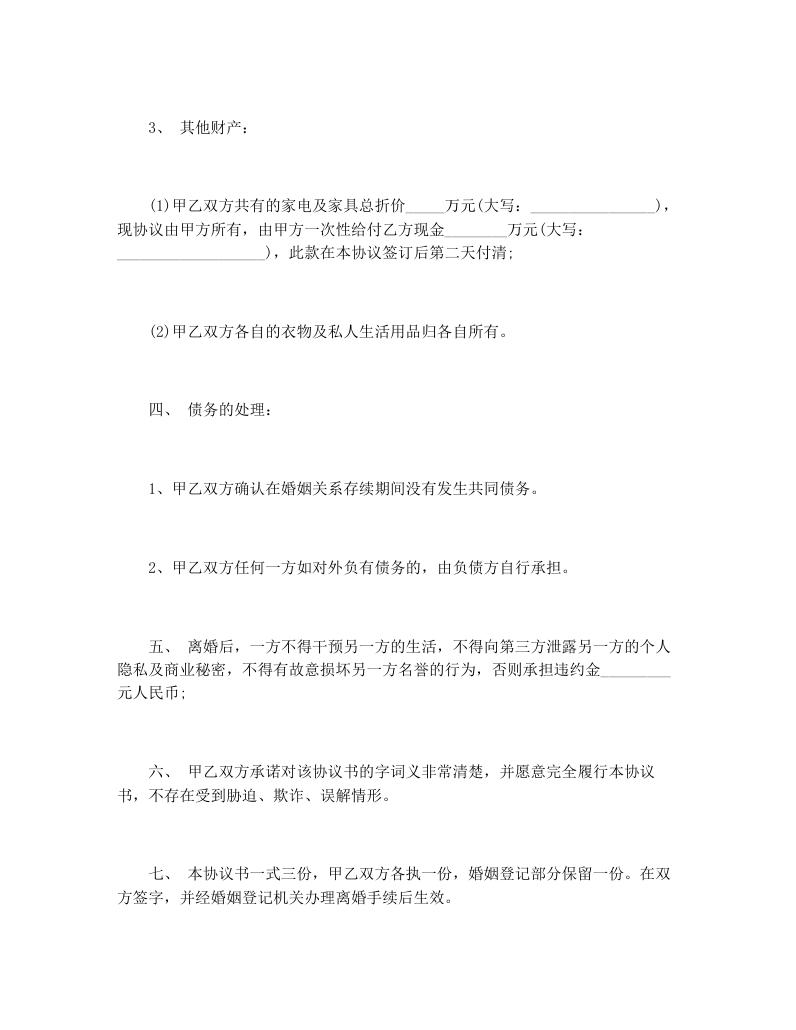 3、 其他财产：

(1)甲乙双方共有的家电及家具总折价_____万元(大写：________________)，现协议由甲方所有，由甲方一次性给付乙方现金________万元(大写：____________________)，此款在本协议签订后第二天付清；

(2)甲乙双方各自的衣物及私人生活用品归各自所有。

四、 债务的处理：

1、甲乙双方确认在婚姻关系存续期间没有发生共同债务。

2、甲乙双方任何一方如对外负有债务的，由负债方自行承担。

五、 离婚后，一方不得干预另一方的生活，不得向第三方泄露另一方的个人隐私及商业秘密，不得有故意损坏另一方名誉的行为，否则承担违约金_________元人民币；

六、 甲乙双方承诺对该协议书的字词义非常清楚，并愿意完全履行本协议书，不存在受到胁迫、欺诈、误解情形。

七、 本协议书一式三份，甲乙双方各执一份，婚姻登记部分保留一份。在双方签字，并经婚姻登记机关办理离婚手续后生效。